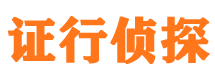 证行侦探